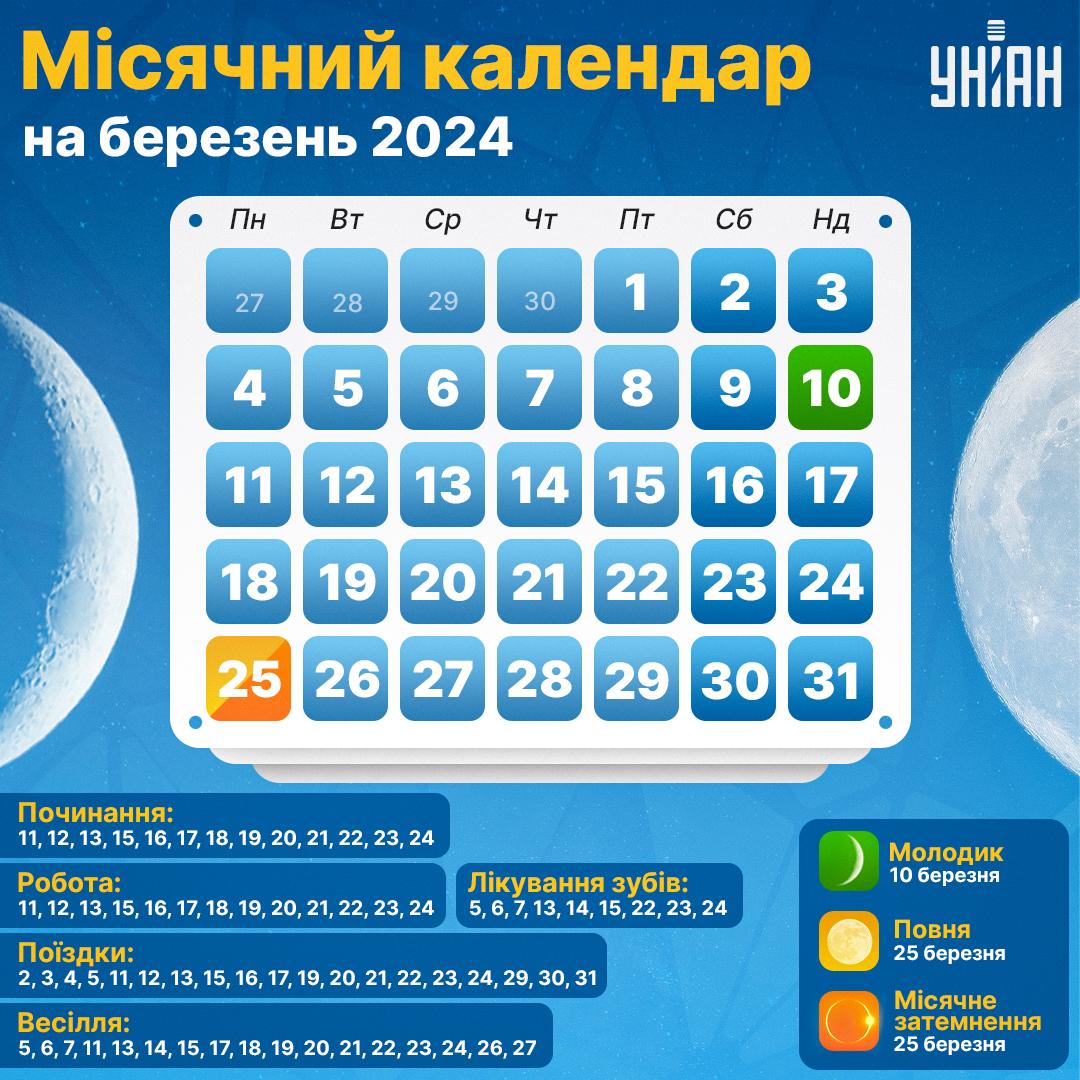 Місячний календар
на березень 2024

УНІАН

| Пн | Вт | Ср | Чт | Пт | Сб | Нд |
|---|---|---|---|---|---|---|
| 27 | 28 | 29 | 30 | 1 | 2 | 3 |
| 4 | 5 | 6 | 7 | 8 | 9 | 10 |
| 11 | 12 | 13 | 14 | 15 | 16 | 17 |
| 18 | 19 | 20 | 21 | 22 | 23 | 24 |
| 25 | 26 | 27 | 28 | 29 | 30 | 31 |

Починання:
11, 12, 13, 15, 16, 17, 18, 19, 20, 21, 22, 23, 24

Робота:
11, 12, 13, 15, 16, 17, 18, 19, 20, 21, 22, 23, 24

Лікування зубів:
5, 6, 7, 13, 14, 15, 22, 23, 24

Поїздки:
2, 3, 4, 5, 11, 12, 13, 15, 16, 17, 19, 20, 21, 22, 23, 24, 29, 30, 31

Весілля:
5, 6, 7, 11, 13, 14, 15, 17, 18, 19, 20, 21, 22, 23, 24, 26, 27

Молодик
10 березня

Повня
25 березня

Місячне затемнення
25 березня